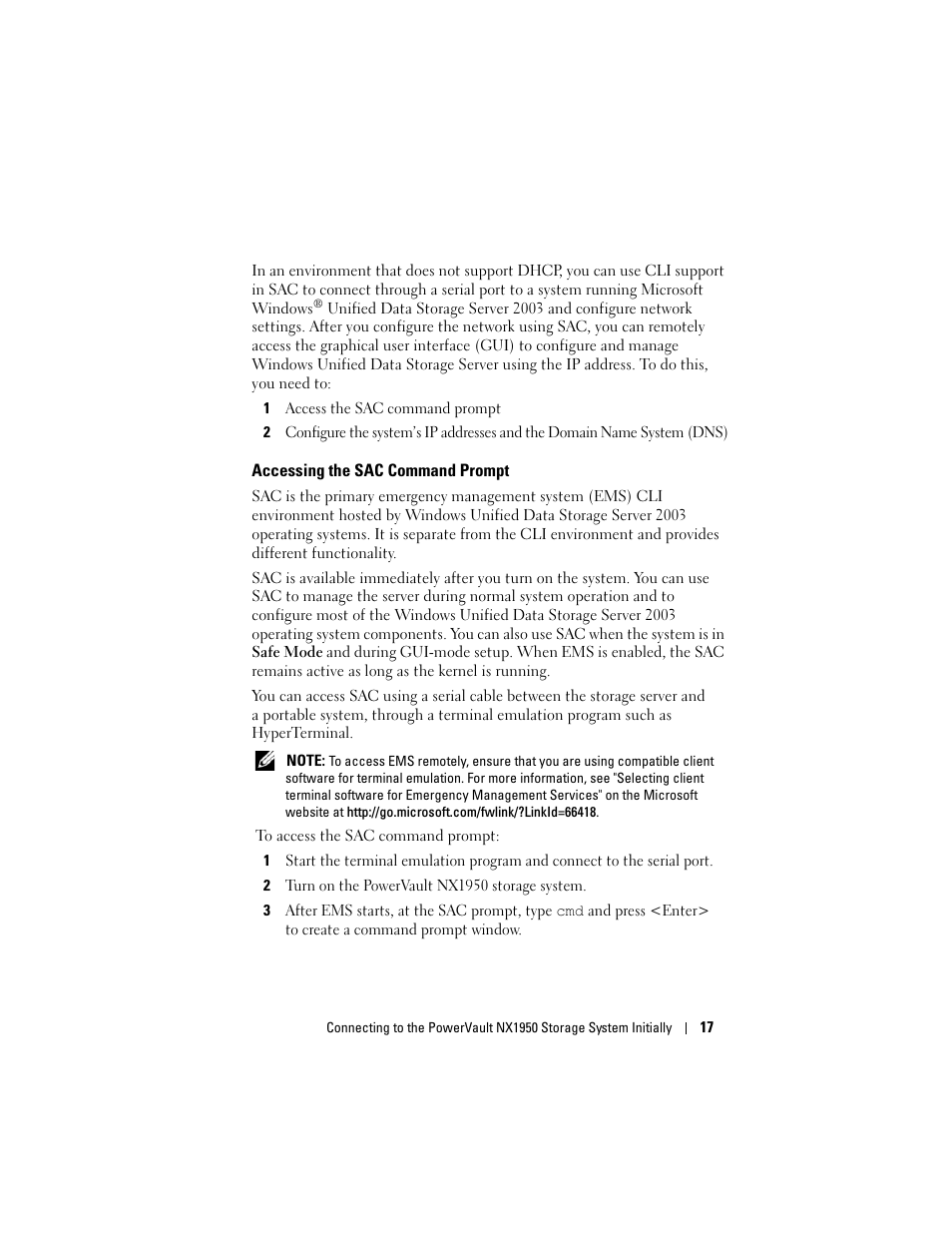 In an environment that does not support DHCP, you can use CLI support in SAC to connect through a serial port to a system running Microsoft Windows® Unified Data Storage Server 2003 and configure network settings. After you configure the network using SAC, you can remotely access the graphical user interface (GUI) to configure and manage Windows Unified Data Storage Server using the IP address. To do this, you need to:

1 Access the SAC command prompt

2 Configure the system's IP addresses and the Domain Name System (DNS)

Accessing the SAC Command Prompt

SAC is the primary emergency management system (EMS) CLI environment hosted by Windows Unified Data Storage Server 2003 operating systems. It is separate from the CLI environment and provides different functionality.

SAC is available immediately after you turn on the system. You can use SAC to manage the server during normal system operation and to configure most of the Windows Unified Data Storage Server 2003 operating system components. You can also use SAC when the system is in Safe Mode and during GUI-mode setup. When EMS is enabled, the SAC remains active as long as the kernel is running.

You can access SAC using a serial cable between the storage server and a portable system, through a terminal emulation program such as HyperTerminal.

NOTE: To access EMS remotely, ensure that you are using compatible client software for terminal emulation. For more information, see "Selecting client terminal software for Emergency Management Services" on the Microsoft website at http://go.microsoft.com/fwlink/?LinkId=66418.

To access the SAC command prompt:

1 Start the terminal emulation program and connect to the serial port.

2 Turn on the PowerVault NX1950 storage system.

3 After EMS starts, at the SAC prompt, type cmd and press <Enter> to create a command prompt window.

Connecting to the PowerVault NX1950 Storage System Initially | 17